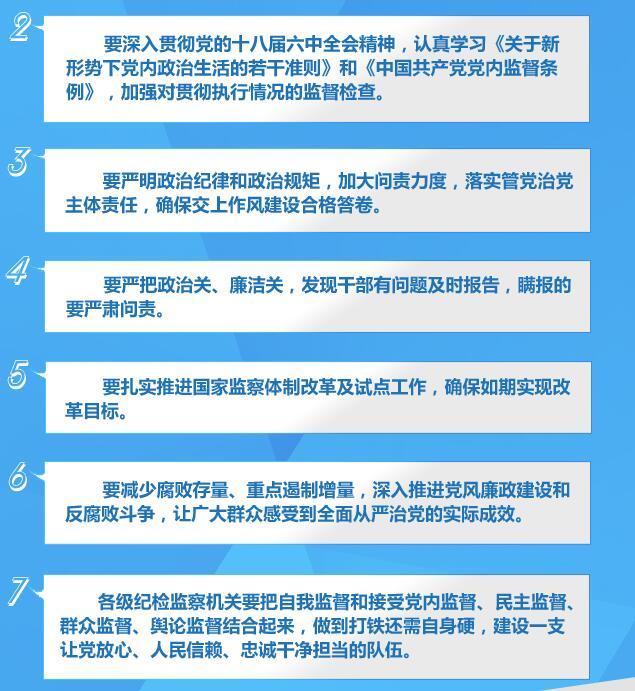 2

要深入贯彻党的十八届六中全会精神，认真学习《关于新形势下党内政治生活的若干准则》和《中国共产党党内监督条例》，加强对贯彻执行情况的监督检查。

3

要严明政治纪律和政治规矩，加大问责力度，落实管党治党主体责任，确保交上作风建设合格答卷。

4

要严把政治关、廉洁关，发现干部有问题及时报告，瞒报的要严肃问责。

5

要扎实推进国家监察体制改革及试点工作，确保如期实现改革目标。

6

要减少腐败存量、重点遏制增量，深入推进党风廉政建设和反腐败斗争，让广大群众感受到全面从严治党的实际成效。

7

各级纪检监察机关要把自我监督和接受党内监督、民主监督、群众监督、舆论监督结合起来，做到打铁还需自身硬，建设一支让党放心、人民信赖、忠诚干净担当的队伍。